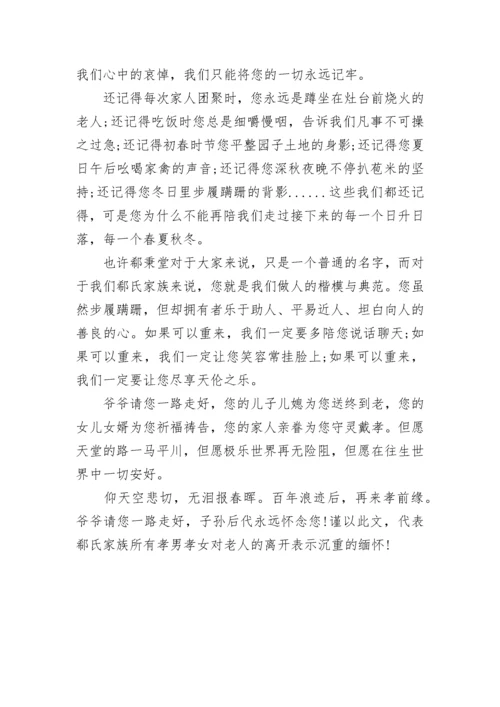 我们心中的哀悼，我们只能将您的一切永远记牢。

还记得每次家人团聚时，您永远是蹲坐在灶台前烧火的老人;还记得吃饭时您总是细嚼慢咽，告诉我们凡事不可操之过急;还记得初春时节您平整园子土地的身影;还记得您夏日午后吆喝家禽的声音;还记得您深秋夜晚不停扒苞米的坚持;还记得您冬日里步履蹒跚的背影......这些我们都还记得，可是您为什么不能再陪我们走过接下来的每一个日升日落，每一个春夏秋冬。

也许郗秉堂对于大家来说，只是一个普通的名字，而对于我们郗氏家族来说，您就是我们做人的楷模与典范。您虽然步履蹒跚，但却拥有者乐于助人、平易近人、坦白向人的善良的心。如果可以重来，我们一定要多陪您说话聊天;如果可以重来，我们一定让您笑容常挂脸上;如果可以重来，我们一定要让您尽享天伦之乐。

爷爷请您一路走好，您的儿子儿媳为您送终到老，您的女儿女婿为您祈福祷告，您的家人亲眷为您守灵戴孝。但愿天堂的路一马平川，但愿极乐世界再无险阻，但愿在往生世界中一切安好。

仰天空悲切，无泪报春晖。百年浪迹后，再来孝前缘。爷爷请您一路走好，子孙后代永远怀念您!谨以此文，代表郗氏家族所有孝男孝女对老人的离开表示沉重的缅怀!